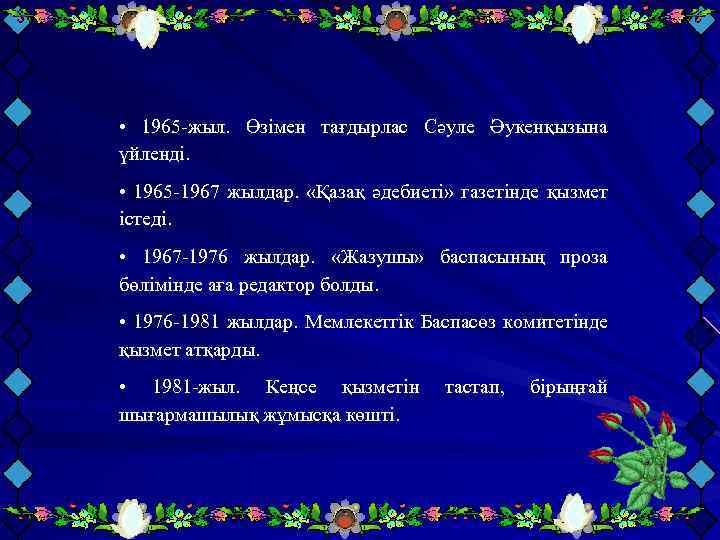 • 1965-жыл. Өзімен тағдырлас Сәуле Әукенқызына үйленді.

• 1965-1967 жылдар. «Қазақ әдебиеті» газетінде қызмет істеді.

• 1967-1976 жылдар. «Жазушы» баспасының проза бөлімінде аға редактор болды.

• 1976-1981 жылдар. Мемлекеттік Баспасөз комитетінде қызмет атқарды.

• 1981-жыл. Кеңсе қызметін тастап, бірыңғай шығармашылық жұмысқа көшті.